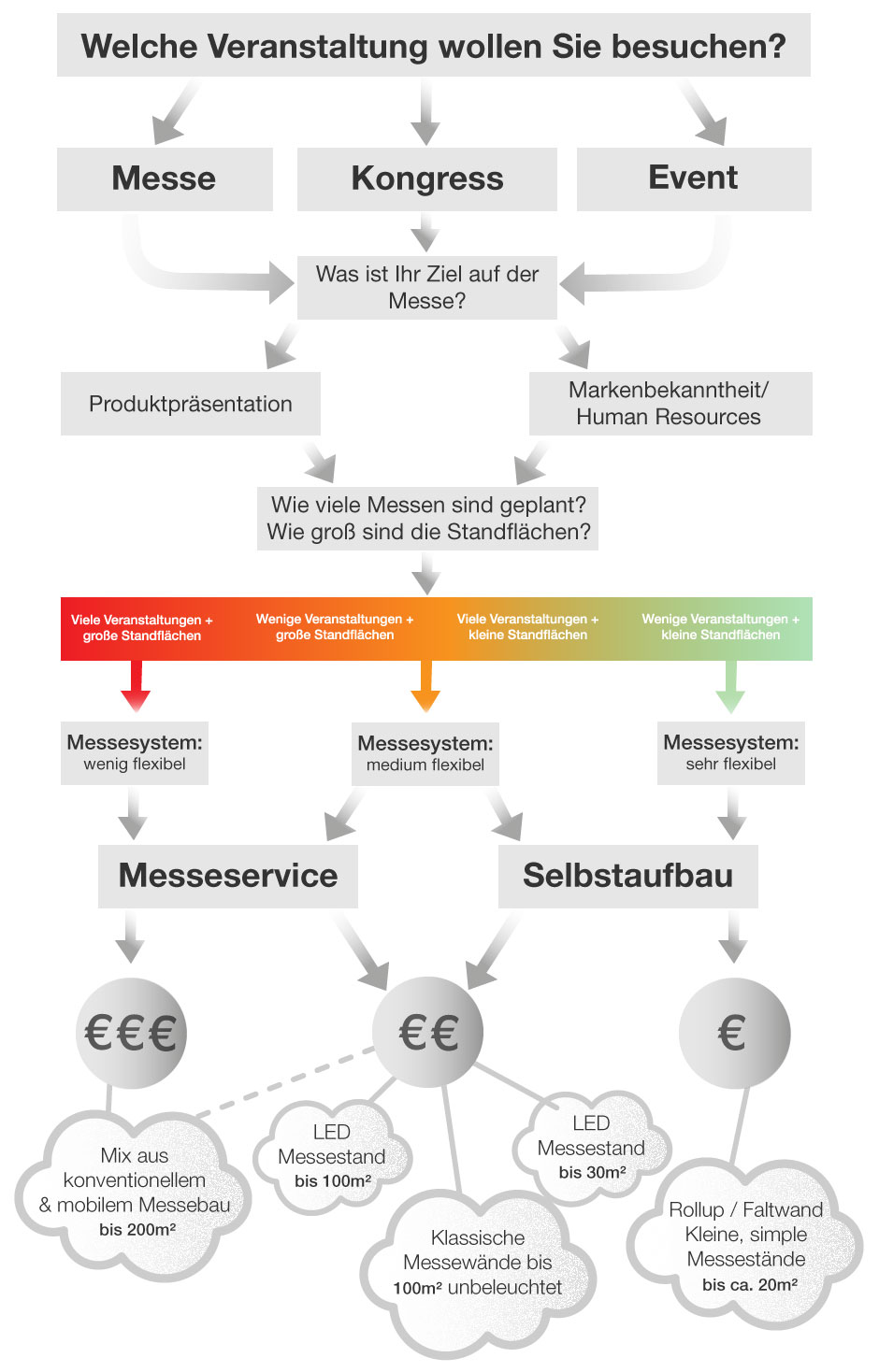 Welche Veranstaltung wollen Sie besuchen?

Messe

Kongress

Event

Was ist Ihr Ziel auf der Messe?

Produktpräsentation

Markenbekanntheit/ Human Resources

Wie viele Messen sind geplant? Wie groß sind die Standflächen?

Viele Veranstaltungen + große Standflächen

Wenige Veranstaltungen + große Standflächen

Viele Veranstaltungen + kleine Standflächen

Wenige Veranstaltungen + kleine Standflächen

Messesystem: wenig flexibel

Messesystem: medium flexibel

Messesystem: sehr flexibel

Messeservice

Selbstaufbau

€€€

€€

€

Mix aus konventionellem & mobilem Messebau bis 200m²

LED Messestand bis 100m²

Klassische Messewände bis 100m² unbeleuchtet

LED Messestand bis 30m²

Rollup / Faltwand Kleine, simple Messestände bis ca. 20m²